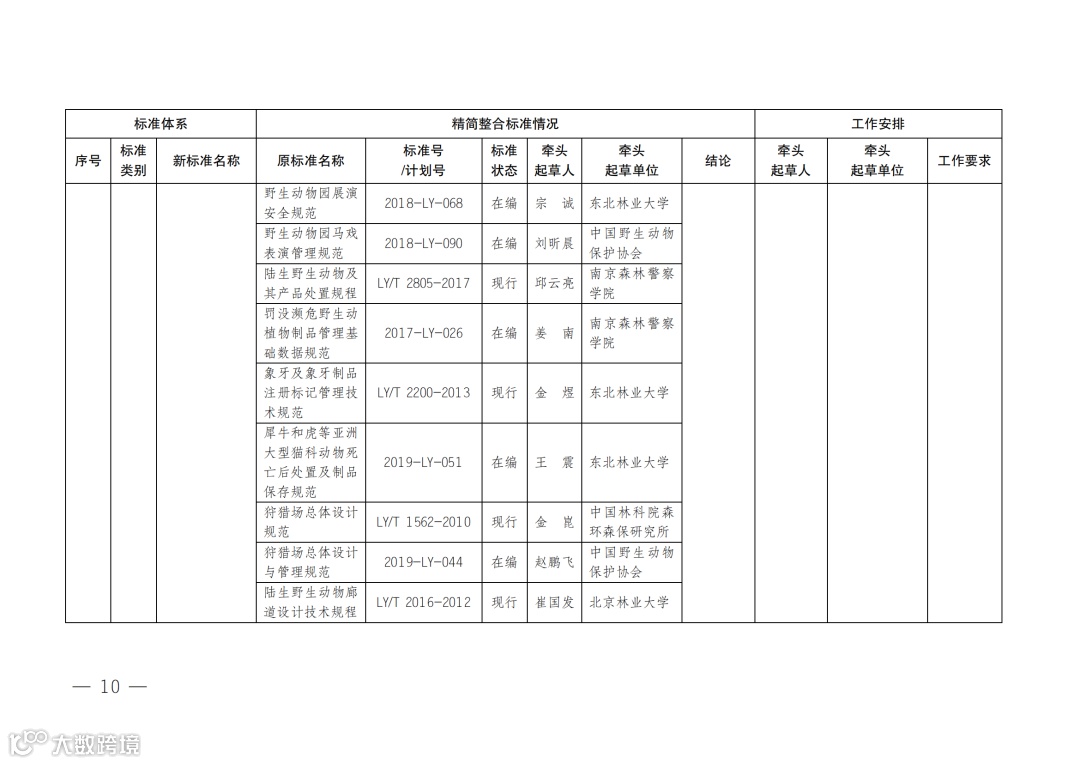 | 标准体系 | | | 精简整合标准情况 | | | | | | 工作安排 | | |
|---|---|---|---|---|---|---|---|---|---|---|---|
| 序号 | 标准类别 | 新标准名称 | 原标准名称 | 标准号/计划号 | 标准状态 | 牵头起草人 | 牵头起草单位 | 结论 | 牵头起草人 | 牵头起草单位 | 工作要求 |
| | | | 野生动物园展演安全规范 | 2018-LY-068 | 在编 | 宗　诚 | 东北林业大学 | | | | |
| | | | 野生动物园马戏表演管理规范 | 2018-LY-090 | 在编 | 刘昕晨 | 中国野生动物保护协会 | | | | |
| | | | 陆生野生动物及其产品处置规程 | LY/T 2805-2017 | 现行 | 邱云亮 | 南京森林警察学院 | | | | |
| | | | 罚没濒危野生动植物制品管理基础数据规范 | 2017-LY-026 | 在编 | 姜　南 | 南京森林警察学院 | | | | |
| | | | 象牙及象牙制品注册标记管理技术规范 | LY/T 2200-2013 | 现行 | 金　煜 | 东北林业大学 | | | | |
| | | | 犀牛和虎等亚洲大型猫科动物死亡后处置及制品保存规范 | 2019-LY-051 | 在编 | 王　震 | 东北林业大学 | | | | |
| | | | 狩猎场总体设计规范 | LY/T 1562-2010 | 现行 | 金　崑 | 中国林科院森环森保研究所 | | | | |
| | | | 狩猎场总体设计与管理规范 | 2019-LY-044 | 在编 | 赵鹏飞 | 中国野生动物保护协会 | | | | |
| | | | 陆生野生动物廊道设计技术规程 | LY/T 2016-2012 | 现行 | 崔国发 | 北京林业大学 | | | | |

— 10 —

大数跨境